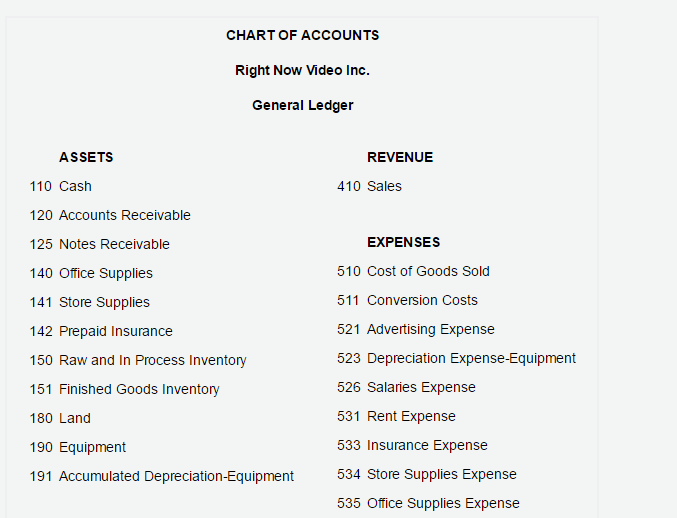 CHART OF ACCOUNTS

Right Now Video Inc.

General Ledger

ASSETS

110 Cash

120 Accounts Receivable

125 Notes Receivable

140 Office Supplies

141 Store Supplies

142 Prepaid Insurance

150 Raw and In Process Inventory

151 Finished Goods Inventory

180 Land

190 Equipment

191 Accumulated Depreciation-Equipment

REVENUE

410 Sales

EXPENSES

510 Cost of Goods Sold

511 Conversion Costs

521 Advertising Expense

523 Depreciation Expense-Equipment

526 Salaries Expense

531 Rent Expense

533 Insurance Expense

534 Store Supplies Expense

535 Office Supplies Expense